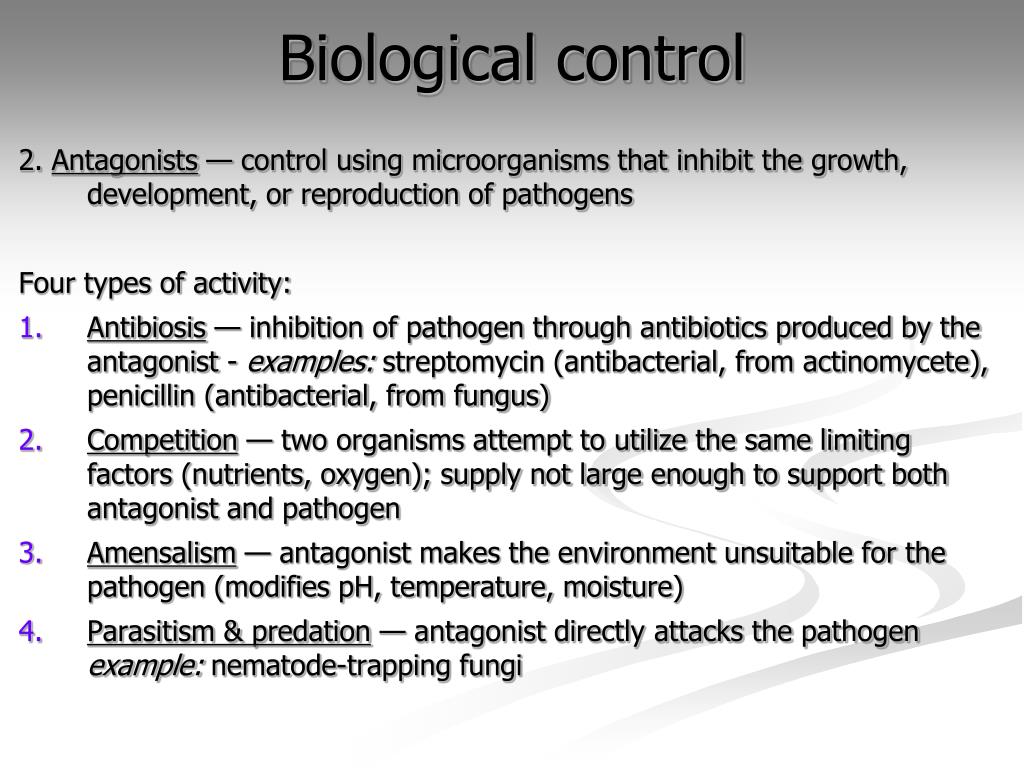 Biological control

2. Antagonists — control using microorganisms that inhibit the growth, development, or reproduction of pathogens

Four types of activity:

1. Antibiosis — inhibition of pathogen through antibiotics produced by the antagonist - examples: streptomycin (antibacterial, from actinomycete), penicillin (antibacterial, from fungus)
2. Competition — two organisms attempt to utilize the same limiting factors (nutrients, oxygen); supply not large enough to support both antagonist and pathogen
3. Amensalism — antagonist makes the environment unsuitable for the pathogen (modifies pH, temperature, moisture)
4. Parasitism & predation — antagonist directly attacks the pathogen example: nematode-trapping fungi